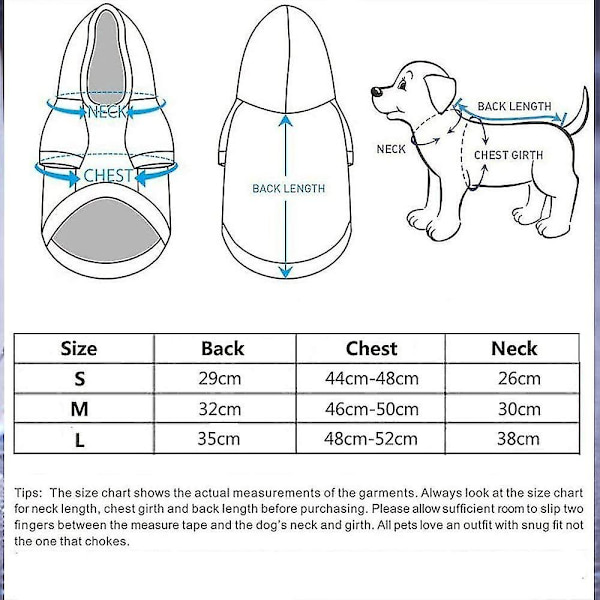 NECK

CHEST

BACK LENGTH

BACK LENGTH

NECK

CHEST GIRTH

| Size | Back | Chest | Neck |
|---|---|---|---|
| S | 29cm | 44cm-48cm | 26cm |
| M | 32cm | 46cm-50cm | 30cm |
| L | 35cm | 48cm-52cm | 38cm |

Tips: The size chart shows the actual measurements of the garments. Always look at the size chart for neck length, chest girth and back length before purchasing. Please allow sufficient room to slip two fingers between the measure tape and the dog's neck and girth. All pets love an outfit with snug fit not the one that chokes.